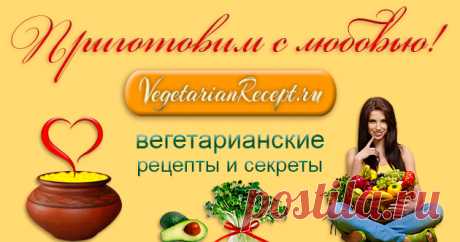 Приготовим с любовью!

VegetarianRecept.ru

вегетарианские
рецепты и секреты

postila.ru